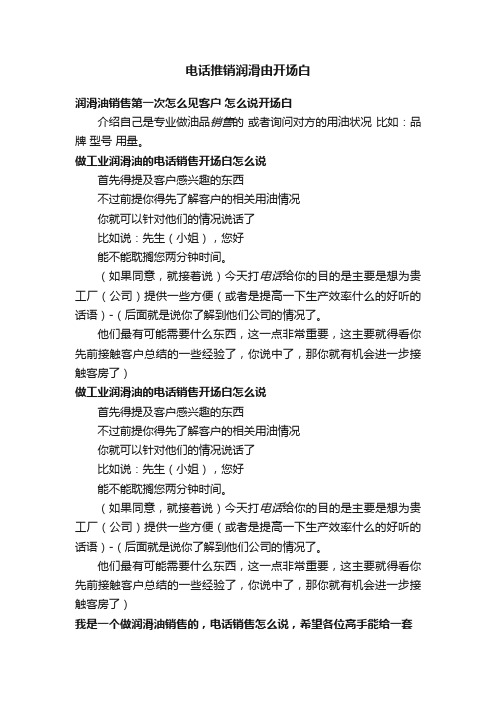 电话推销润滑由开场白

润滑油销售第一次怎么见客户 怎么说开场白

介绍自己是专业做油品销售的 或者询问对方的用油状况 比如：品牌 型号 用量。

做工业润滑油的电话销售开场白怎么说

首先得提及客户感兴趣的东西

不过前提你得先了解客户的相关用油情况

你就可以针对他们的情况说话了

比如说：先生（小姐），您好

能不能耽搁您两分钟时间。

（如果同意，就接着说）今天打电话给你的目的是主要是想为贵工厂（公司）提供一些方便（或者是提高一下生产效率什么的好听的话语）-（后面就是说你了解到他们公司的情况了。

他们最有可能需要什么东西，这一点非常重要，这主要就得看你先前接触客户总结的一些经验了，你说中了，那你就有机会进一步接触客房了）

做工业润滑油的电话销售开场白怎么说

首先得提及客户感兴趣的东西

不过前提你得先了解客户的相关用油情况

你就可以针对他们的情况说话了

比如说：先生（小姐），您好

能不能耽搁您两分钟时间。

（如果同意，就接着说）今天打电话给你的目的是主要是想为贵工厂（公司）提供一些方便（或者是提高一下生产效率什么的好听的话语）-（后面就是说你了解到他们公司的情况了。

他们最有可能需要什么东西，这一点非常重要，这主要就得看你先前接触客户总结的一些经验了，你说中了，那你就有机会进一步接触客房了）

我是一个做润滑油销售的，电话销售怎么说，希望各位高手能给一套